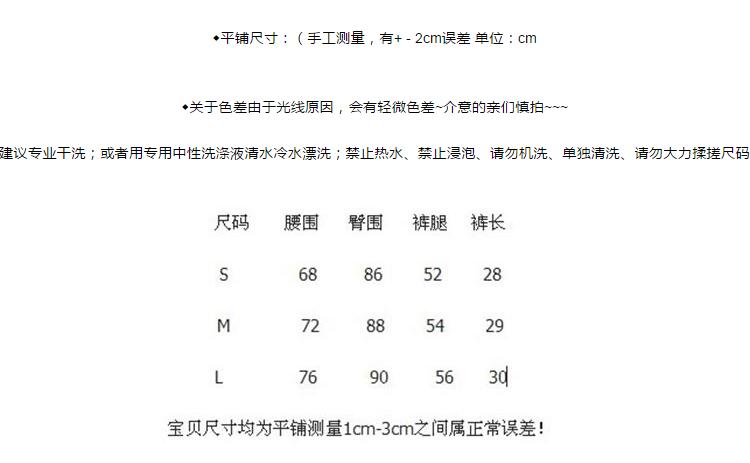 ◆平铺尺寸：（手工测量，有+ - 2cm误差 单位：cm

◆关于色差由于光线原因，会有轻微色差~介意的亲们慎拍~~~

建议专业干洗；或者用专用中性洗涤液清水冷水漂洗；禁止热水、禁止浸泡、请勿机洗、单独清洗、请勿大力揉搓尺码

| 尺码 | 腰围 | 臀围 | 裤腿 | 裤长 |
|---|---|---|---|---|
| S | 68 | 86 | 52 | 28 |
| M | 72 | 88 | 54 | 29 |
| L | 76 | 90 | 56 | 30 |

宝贝尺寸均为平铺测量1cm-3cm之间属正常误差！